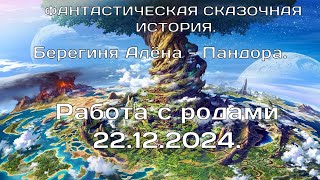 ФАНТАСТИЧЕСКАЯ СКАЗОЧНАЯ ИСТОРИЯ.

Берегиня Алёна - Пандора.

Работа с родами 22.12.2024.